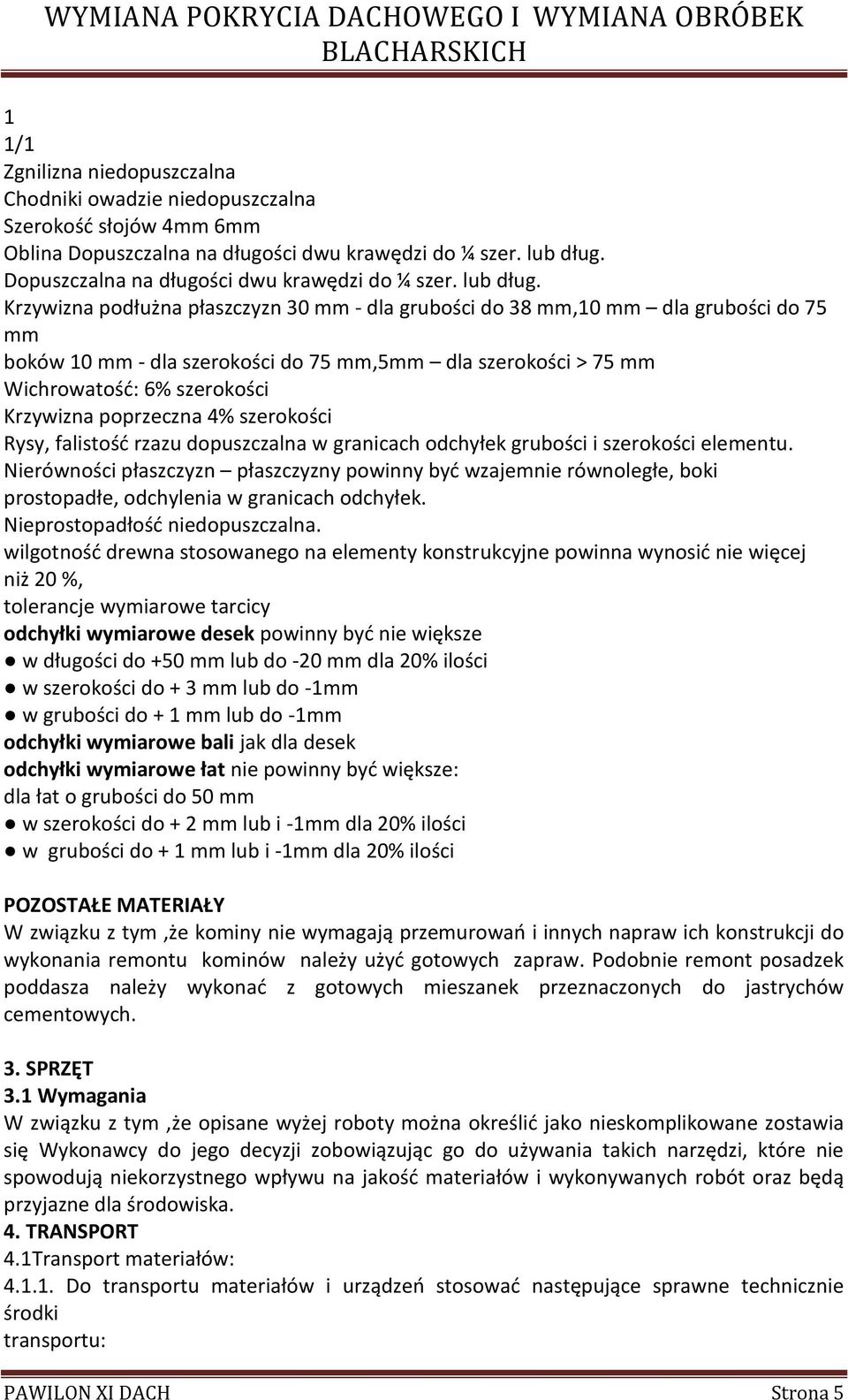 WYMIANA POKRYCIA DACHOWEGO I WYMIANA OBRÓBEK BLACHARSKICH

1
1/1
Zgnilizna niedopuszczalna
Chodniki owadzie niedopuszczalna
Szerokość słojów 4mm 6mm
Oblina Dopuszczalna na długości dwu krawędzi do ¼ szer. lub dług.
Dopuszczalna na długości dwu krawędzi do ¼ szer. lub dług.
Krzywizna podłużna płaszczyzn 30 mm - dla grubości do 38 mm,10 mm – dla grubości do 75 mm
boków 10 mm - dla szerokości do 75 mm,5mm – dla szerokości > 75 mm
Wichrowatość: 6% szerokości
Krzywizna poprzeczna 4% szerokości
Rysy, falistość rzazu dopuszczalna w granicach odchyłek grubości i szerokości elementu.
Nierówności płaszczyzn – płaszczyzny powinny być wzajemnie równoległe, boki prostopadłe, odchylenia w granicach odchyłek.
Nieprostopadłość niedopuszczalna.
wilgotność drewna stosowanego na elementy konstrukcyjne powinna wynosić nie więcej niż 20 %,
tolerancje wymiarowe tarcicy
odchyłki wymiarowe desek powinny być nie większe
● w długości do +50 mm lub do -20 mm dla 20% ilości
● w szerokości do + 3 mm lub do -1mm
● w grubości do + 1 mm lub do -1mm
odchyłki wymiarowe bali jak dla desek
odchyłki wymiarowe łat nie powinny być większe:
dla łat o grubości do 50 mm
● w szerokości do + 2 mm lub i -1mm dla 20% ilości
● w grubości do + 1 mm lub i -1mm dla 20% ilości

POZOSTAŁE MATERIAŁY
W związku z tym ,że kominy nie wymagają przemurowań i innych napraw ich konstrukcji do wykonania remontu kominów należy użyć gotowych zapraw. Podobnie remont posadzek poddasza należy wykonać z gotowych mieszanek przeznaczonych do jastrychów cementowych.

3. SPRZĘT
3.1 Wymagania
W związku z tym ,że opisane wyżej roboty można określić jako nieskomplikowane zostawia się Wykonawcy do jego decyzji zobowiązując go do używania takich narzędzi, które nie spowodują niekorzystnego wpływu na jakość materiałów i wykonywanych robót oraz będą przyjazne dla środowiska.
4. TRANSPORT
4.1Transport materiałów:
4.1.1. Do transportu materiałów i urządzeń stosować następujące sprawne technicznie środki
transportu:

PAWILON XI DACH Strona 5